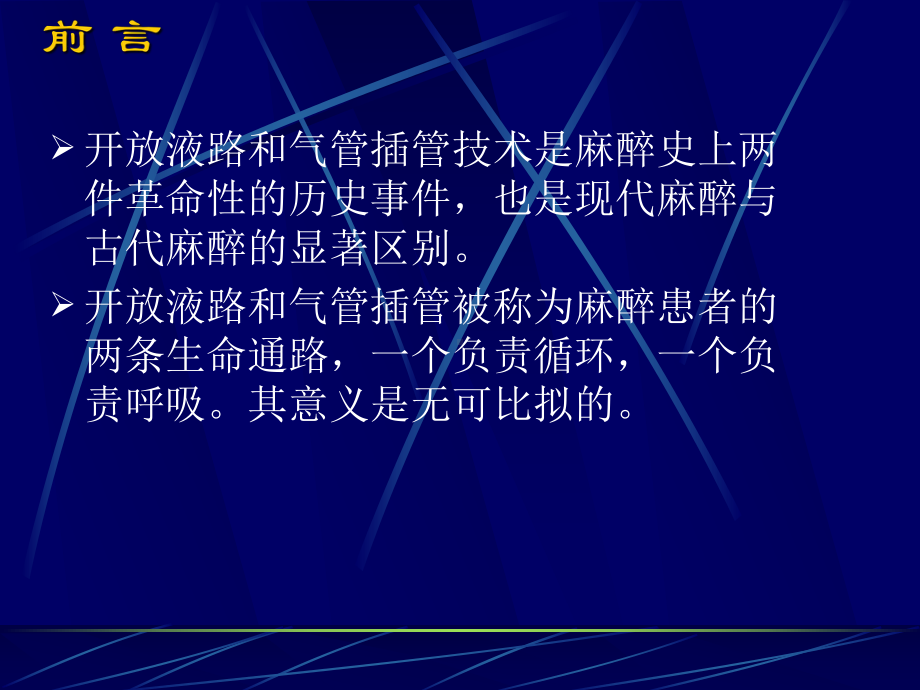 前 言

➢ 开放液路和气管插管技术是麻醉史上两件革命性的历史事件，也是现代麻醉与古代麻醉的显著区别。

➢ 开放液路和气管插管被称为麻醉患者的两条生命通路，一个负责循环，一个负责呼吸。其意义是无可比拟的。